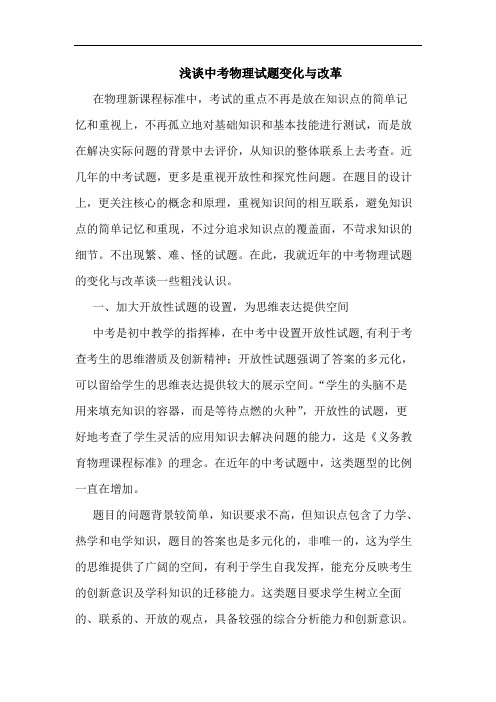 浅谈中考物理试题变化与改革

在物理新课程标准中，考试的重点不再是放在知识点的简单记忆和重视上，不再孤立地对基础知识和基本技能进行测试，而是放在解决实际问题的背景中去评价，从知识的整体联系上去考查。近几年的中考试题，更多是重视开放性和探究性问题。在题目的设计上，更关注核心的概念和原理，重视知识间的相互联系，避免知识点的简单记忆和重现，不过分追求知识点的覆盖面，不苛求知识的细节。不出现繁、难、怪的试题。在此，我就近年的中考物理试题的变化与改革谈一些粗浅认识。

一、加大开放性试题的设置，为思维表达提供空间

中考是初中教学的指挥棒，在中考中设置开放性试题,有利于考查考生的思维潜质及创新精神；开放性试题强调了答案的多元化，可以留给学生的思维表达提供较大的展示空间。“学生的头脑不是用来填充知识的容器，而是等待点燃的火种”，开放性的试题，更好地考查了学生灵活的应用知识去解决问题的能力，这是《义务教育物理课程标准》的理念。在近年的中考试题中，这类题型的比例一直在增加。

题目的问题背景较简单，知识要求不高，但知识点包含了力学、热学和电学知识，题目的答案也是多元化的，非唯一的，这为学生的思维提供了广阔的空间，有利于学生自我发挥，能充分反映考生的创新意识及学科知识的迁移能力。这类题目要求学生树立全面的、联系的、开放的观点，具备较强的综合分析能力和创新意识。